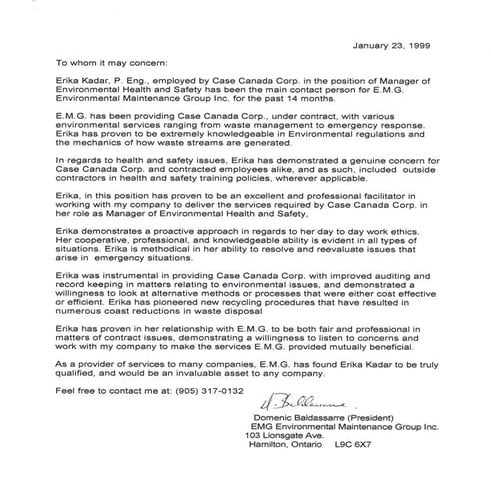 January 23, 1999

To whom it may concern:

Erika Kadar, P. Eng., employed by Case Canada Corp. in the position of Manager of Environmental Health and Safety has been the main contact person for E.M.G. Environmental Maintenance Group Inc. for the past 14 months.

E.M.G. has been providing Case Canada Corp., under contract, with various environmental services ranging from waste management to emergency response. Erika has proven to be extremely knowledgeable in Environmental regulations and the mechanics of how waste streams are generated.

In regards to health and safety issues, Erika has demonstrated a genuine concern for Case Canada Corp. and contracted employees alike, and as such, included outside contractors in health and safety training policies, wherever applicable.

Erika, in this position has proven to be an excellent and professional facilitator in working with my company to deliver the services required by Case Canada Corp. in her role as Manager of Environmental Health and Safety.

Erika demonstrates a proactive approach in regards to her day to day work ethics. Her cooperative, professional, and knowledgeable ability is evident in all types of situations. Erika is methodical in her ability to resolve and reevaluate issues that arise in emergency situations.

Erika was instrumental in providing Case Canada Corp. with improved auditing and record keeping in matters relating to environmental issues, and demonstrated a willingness to look at alternative methods or processes that were either cost effective or efficient. Erika has pioneered new recycling procedures that have resulted in numerous coast reductions in waste disposal

Erika has proven in her relationship with E.M.G. to be both fair and professional in matters of contract issues, demonstrating a willingness to listen to concerns and work with my company to make the services E.M.G. provided mutually beneficial.

As a provider of services to many companies, E.M.G. has found Erika Kadar to be truly qualified, and would be an invaluable asset to any company.

Feel free to contact me at: (905) 317-0132

D. Baldassarre

Domenic Baldassarre (President)
EMG Environmental Maintenance Group Inc.
103 Lionsgate Ave.
Hamilton, Ontario L9C 6X7